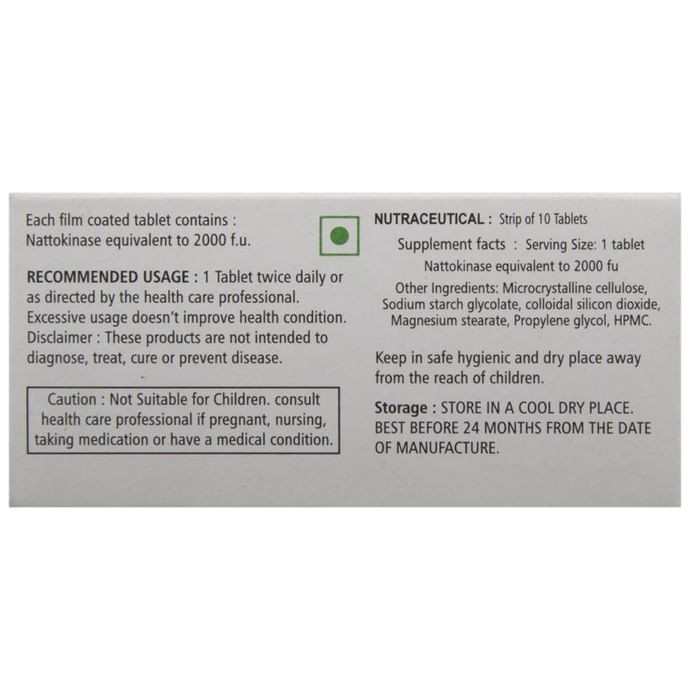 Each film coated tablet contains :
Nattokinase equivalent to 2000 f.u.

RECOMMENDED USAGE : 1 Tablet twice daily or as directed by the health care professional. Excessive usage doesn't improve health condition. Disclaimer : These products are not intended to diagnose, treat, cure or prevent disease.

Caution : Not Suitable for Children. consult health care professional if pregnant, nursing, taking medication or have a medical condition.

NUTRACEUTICAL : Strip of 10 Tablets

Supplement facts : Serving Size: 1 tablet
Nattokinase equivalent to 2000 fu
Other Ingredients: Microcrystalline cellulose, Sodium starch glycolate, colloidal silicon dioxide, Magnesium stearate, Propylene glycol, HPMC.

Keep in safe hygienic and dry place away from the reach of children.

Storage : STORE IN A COOL DRY PLACE. BEST BEFORE 24 MONTHS FROM THE DATE OF MANUFACTURE.